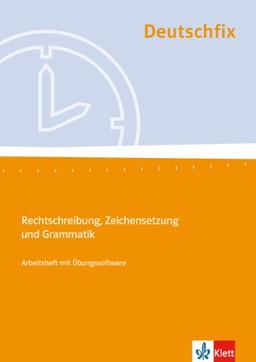 Deutschfix

Rechtschreibung, Zeichensetzung und Grammatik

Arbeitsheft mit Übungssoftware

Klett